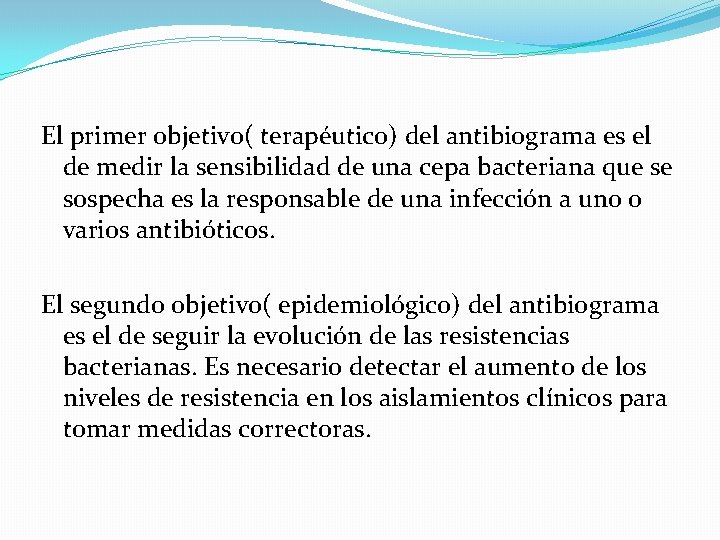 El primer objetivo( terapéutico) del antibiograma es el de medir la sensibilidad de una cepa bacteriana que se sospecha es la responsable de una infección a uno o varios antibióticos.

El segundo objetivo( epidemiológico) del antibiograma es el de seguir la evolución de las resistencias bacterianas. Es necesario detectar el aumento de los niveles de resistencia en los aislamientos clínicos para tomar medidas correctoras.